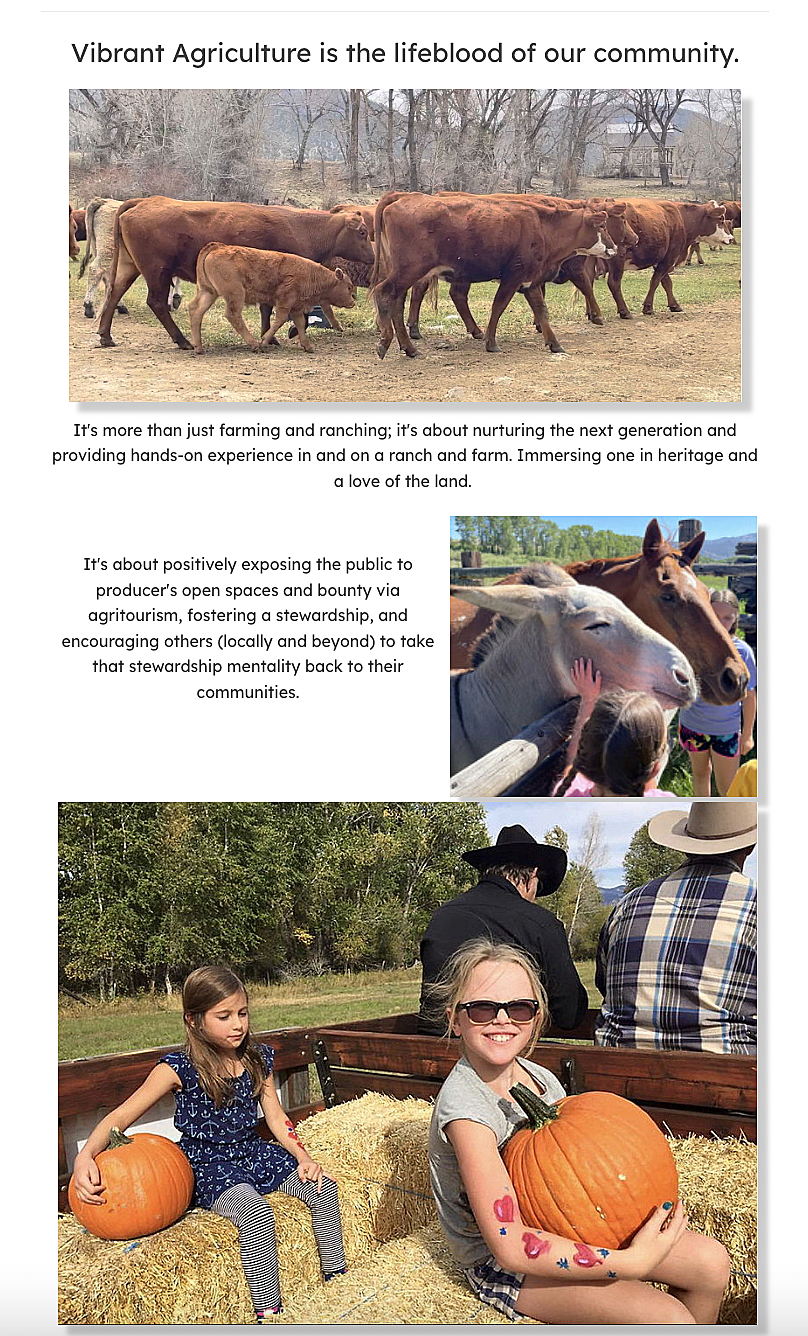 Vibrant Agriculture is the lifeblood of our community.

It's more than just farming and ranching; it's about nurturing the next generation and providing hands-on experience in and on a ranch and farm. Immersing one in heritage and a love of the land.

It's about positively exposing the public to producer's open spaces and bounty via agritourism, fostering a stewardship, and encouraging others (locally and beyond) to take that stewardship mentality back to their communities.